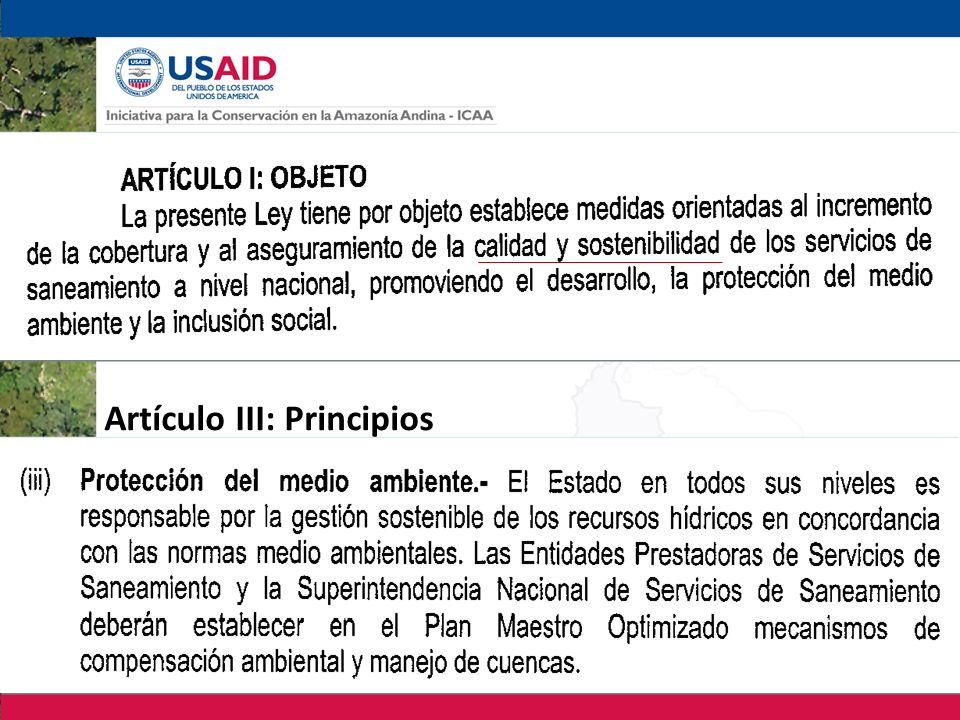 USAID
DEL PUEBLO DE LOS ESTADOS UNIDOS DE AMERICA
Iniciativa para la Conservación en la Amazonía Andina - ICAA

ARTÍCULO I: OBJETO
La presente Ley tiene por objeto establece medidas orientadas al incremento de la cobertura y al aseguramiento de la calidad y sostenibilidad de los servicios de saneamiento a nivel nacional, promoviendo el desarrollo, la protección del medio ambiente y la inclusión social.

Artículo III: Principios

(iii) Protección del medio ambiente.- El Estado en todos sus niveles es responsable por la gestión sostenible de los recursos hídricos en concordancia con las normas medio ambientales. Las Entidades Prestadoras de Servicios de Saneamiento y la Superintendencia Nacional de Servicios de Saneamiento deberán establecer en el Plan Maestro Optimizado mecanismos de compensación ambiental y manejo de cuencas.